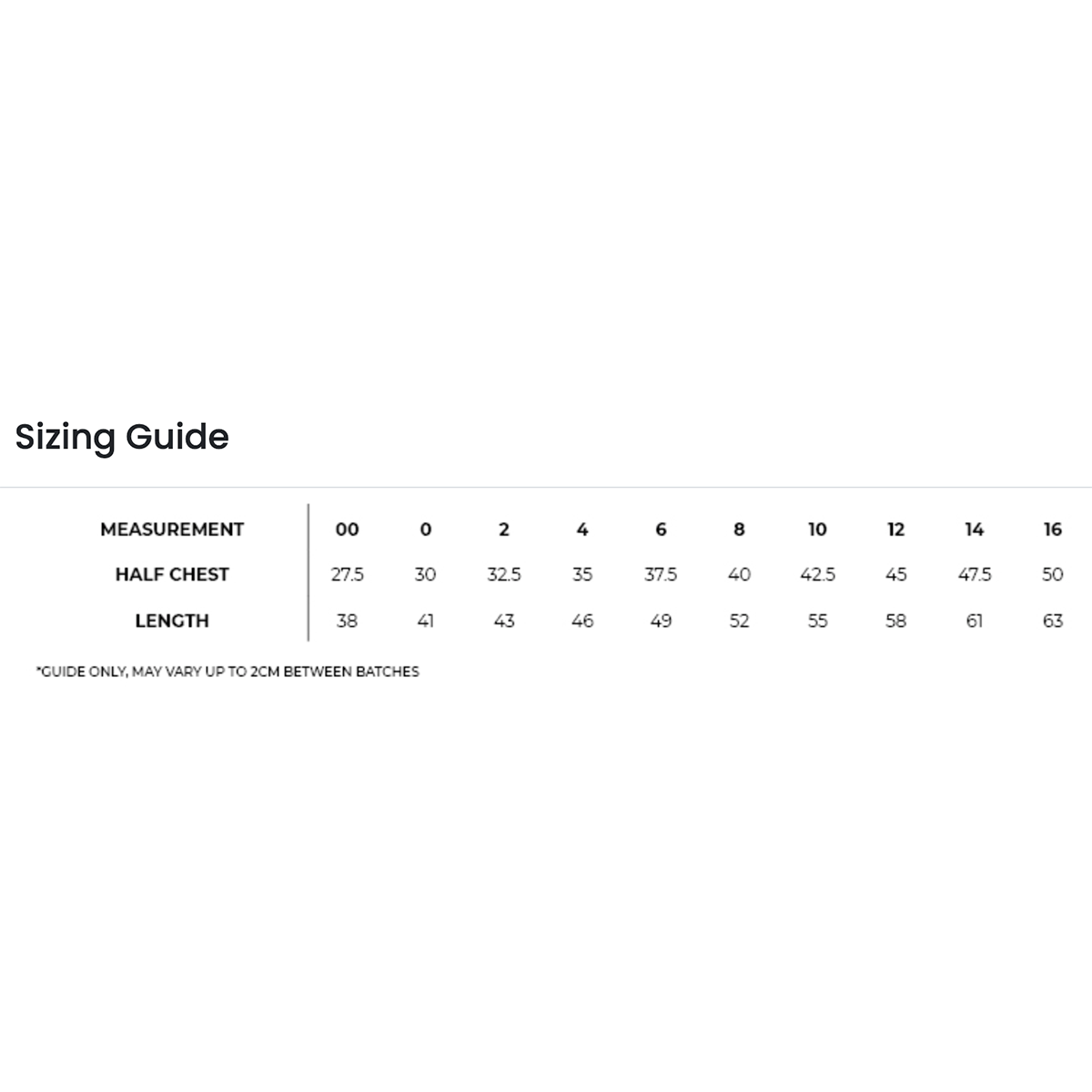 Sizing Guide

| MEASUREMENT | 00 | 0 | 2 | 4 | 6 | 8 | 10 | 12 | 14 | 16 |
|---|---|---|---|---|---|---|---|---|---|---|
| HALF CHEST | 27.5 | 30 | 32.5 | 35 | 37.5 | 40 | 42.5 | 45 | 47.5 | 50 |
| LENGTH | 38 | 41 | 43 | 46 | 49 | 52 | 55 | 58 | 61 | 63 |

*GUIDE ONLY, MAY VARY UP TO 2CM BETWEEN BATCHES